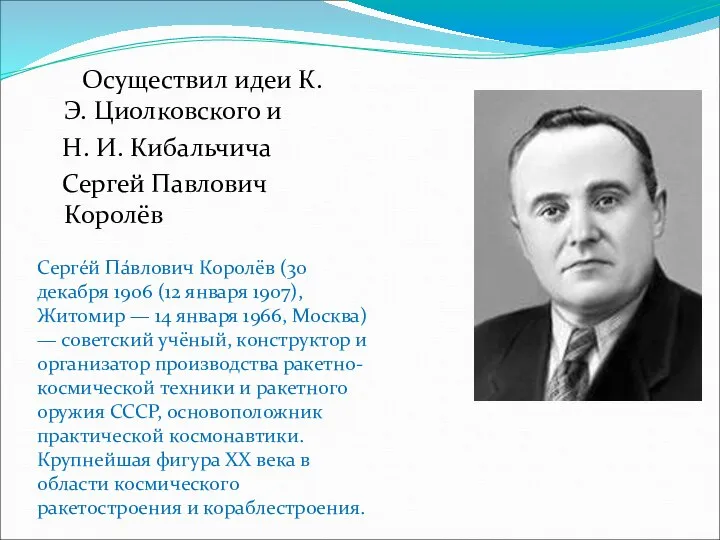 Осуществил идеи К. Э. Циолковского и Н. И. Кибальчича Сергей Павлович Королёв

Серге́й Па́влович Королёв (30 декабря 1906 (12 января 1907), Житомир — 14 января 1966, Москва) — советский учёный, конструктор и организатор производства ракетно-космической техники и ракетного оружия СССР, основоположник практической космонавтики. Крупнейшая фигура XX века в области космического ракетостроения и кораблестроения.